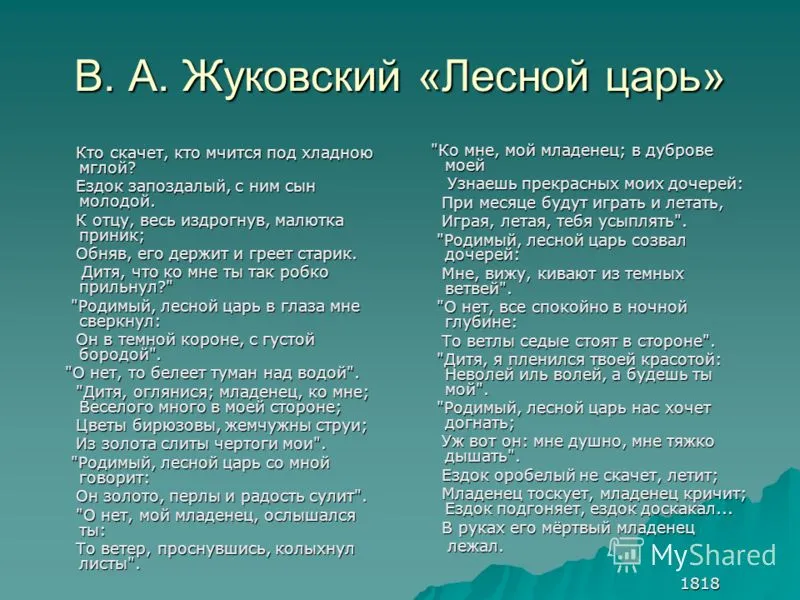 В. А. Жуковский «Лесной царь»

Кто скачет, кто мчится под хладною мглой?
Ездок запоздалый, с ним сын молодой.
К отцу, весь издрогнув, малютка приник;
Обняв, его держит и греет старик.
Дитя, что ко мне ты так робко прильнул?"
"Родимый, лесной царь в глаза мне сверкнул:
Он в темной короне, с густой бородой".
"О нет, то белеет туман над водой".
"Дитя, оглянися; младенец, ко мне;
Веселого много в моей стороне;
Цветы бирюзовы, жемчужны струи;
Из золота слиты чертоги мои".
"Родимый, лесной царь со мной говорит:
Он золото, перлы и радость сулит".
"О нет, мой младенец, ослышался ты:
То ветер, проснувшись, колыхнул листы".

"Ко мне, мой младенец; в дуброве моей
Узнаешь прекрасных моих дочерей:
При месяце будут играть и летать,
Играя, летая, тебя усыплять".
"Родимый, лесной царь созвал дочерей:
Мне, вижу, кивают из темных ветвей".
"О нет, все спокойно в ночной глубине:
То ветлы седые стоят в стороне".
"Дитя, я пленился твоей красотой:
Неволей иль волей, а будешь ты мой".
"Родимый, лесной царь нас хочет догнать;
Уж вот он: мне душно, мне тяжко дышать".
Ездок оробелый не скачет, летит;
Младенец тоскует, младенец кричит;
Ездок подгоняет, ездок доскакал...
В руках его мёртвый младенец лежал.

MyShared

1818